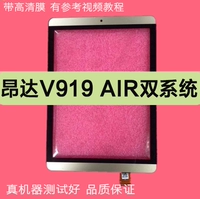 带高清膜 有参考视频教程

昂达V919 AIR双系统

真机器测试好 品质保证